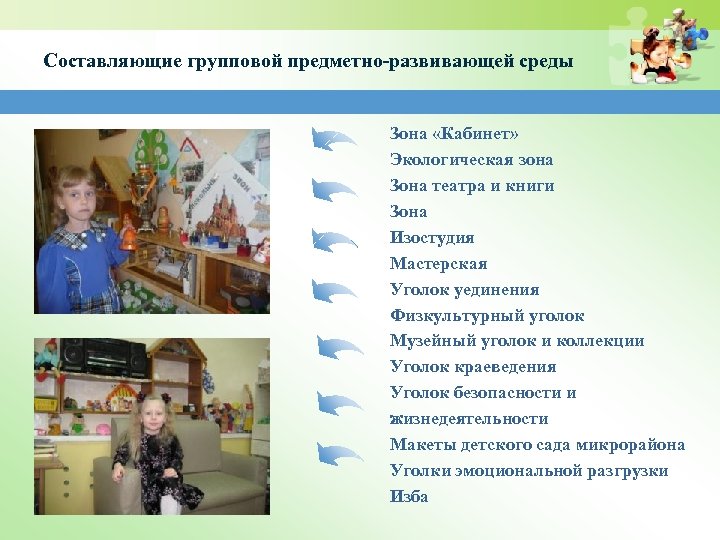 Составляющие групповой предметно-развивающей среды

Зона «Кабинет»
Экологическая зона
Зона театра и книги
Зона
Изостудия
Мастерская
Уголок уединения
Физкультурный уголок
Музейный уголок и коллекции
Уголок краеведения
Уголок безопасности и жизнедеятельности
Макеты детского сада микрорайона
Уголки эмоциональной разгрузки
Изба